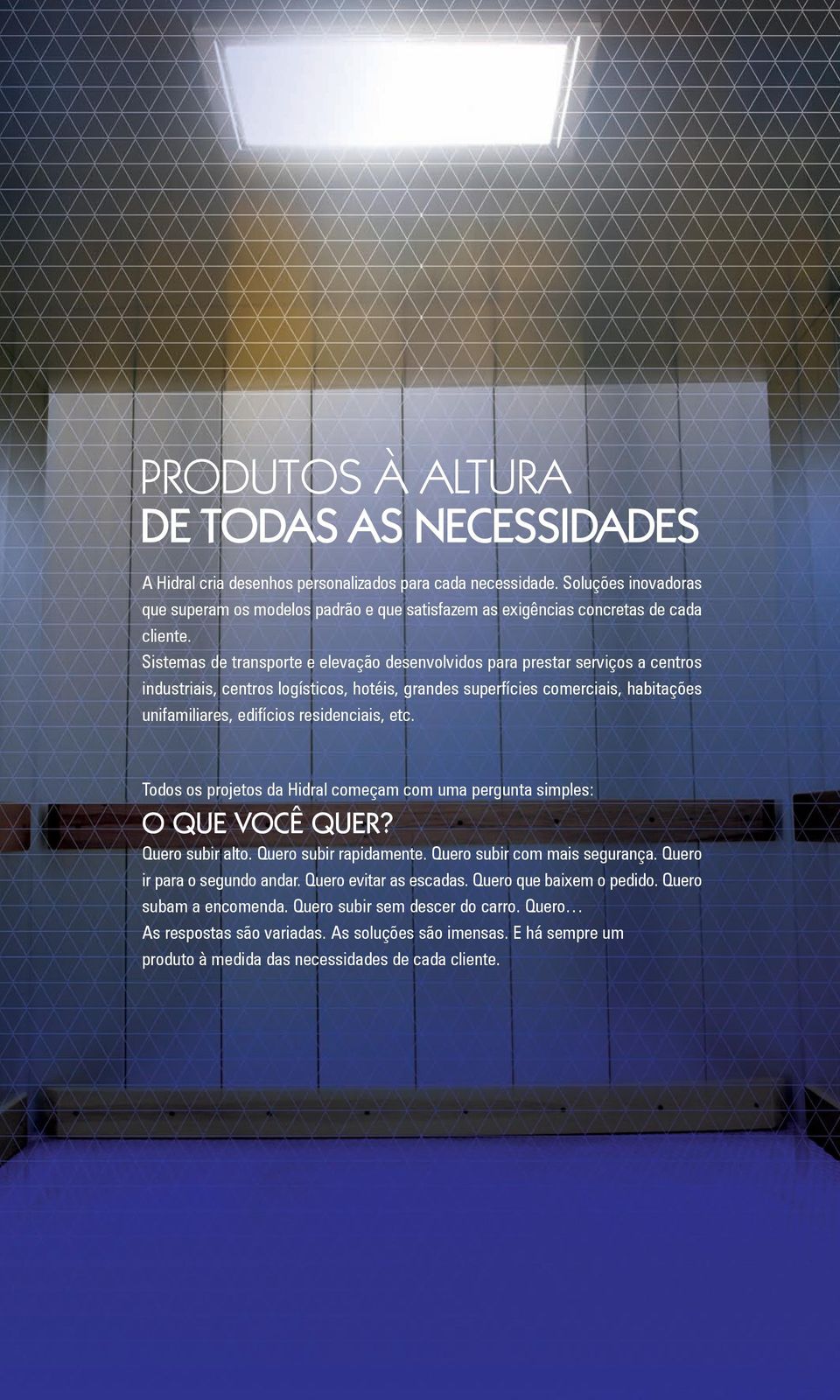 PRODUTOS À ALTURA
DE TODAS AS NECESSIDADES

A Hidral cria desenhos personalizados para cada necessidade. Soluções inovadoras que superam os modelos padrão e que satisfazem as exigências concretas de cada cliente.
Sistemas de transporte e elevação desenvolvidos para prestar serviços a centros industriais, centros logísticos, hotéis, grandes superfícies comerciais, habitações unifamiliares, edifícios residenciais, etc.

Todos os projetos da Hidral começam com uma pergunta simples:

O QUE VOCÊ QUER?

Quero subir alto. Quero subir rapidamente. Quero subir com mais segurança. Quero ir para o segundo andar. Quero evitar as escadas. Quero que baixem o pedido. Quero subam a encomenda. Quero subir sem descer do carro. Quero...
As respostas são variadas. As soluções são imensas. E há sempre um produto à medida das necessidades de cada cliente.